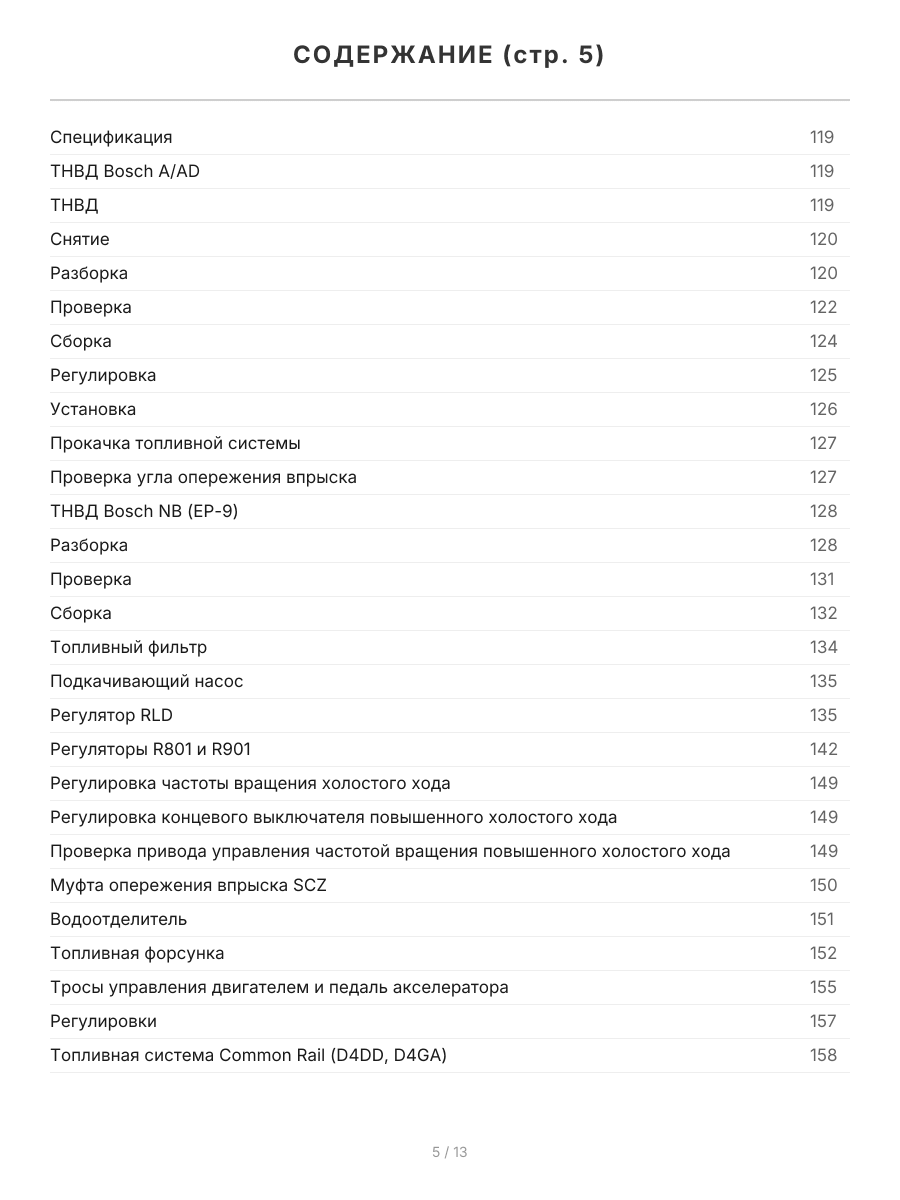 СОДЕРЖАНИЕ (стр. 5)

Спецификация 119
ТНВД Bosch A/AD 119
ТНВД 119
Снятие 120
Разборка 120
Проверка 122
Сборка 124
Регулировка 125
Установка 126
Прокачка топливной системы 127
Проверка угла опережения впрыска 127
ТНВД Bosch NB (EP-9) 128
Разборка 128
Проверка 131
Сборка 132
Топливный фильтр 134
Подкачивающий насос 135
Регулятор RLD 135
Регуляторы R801 и R901 142
Регулировка частоты вращения холостого хода 149
Регулировка концевого выключателя повышенного холостого хода 149
Проверка привода управления частотой вращения повышенного холостого хода 149
Муфта опережения впрыска SCZ 150
Водоотделитель 151
Топливная форсунка 152
Тросы управления двигателем и педаль акселератора 155
Регулировки 157
Топливная система Common Rail (D4DD, D4GA) 158

5 / 13